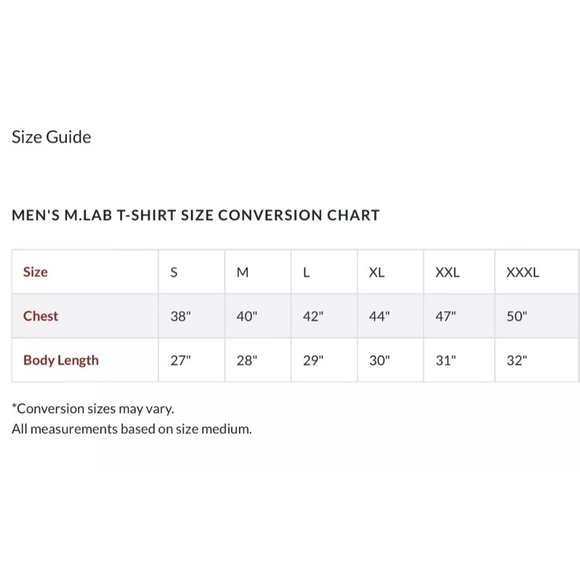 Size Guide

MEN'S M.LAB T-SHIRT SIZE CONVERSION CHART

| Size | S | M | L | XL | XXL | XXXL |
|---|---|---|---|---|---|---|
| Chest | 38" | 40" | 42" | 44" | 47" | 50" |
| Body Length | 27" | 28" | 29" | 30" | 31" | 32" |

*Conversion sizes may vary.
All measurements based on size medium.